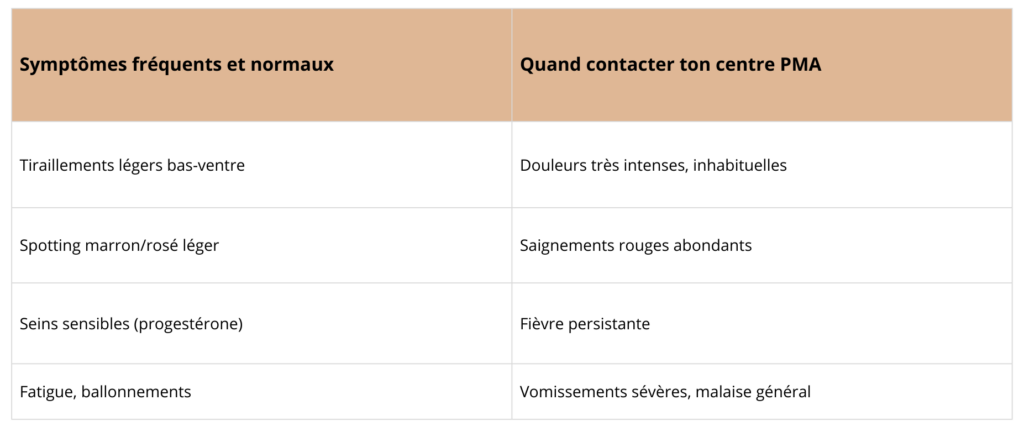 | Symptômes fréquents et normaux | Quand contacter ton centre PMA |
|---|---|
| Tiraillements légers bas-ventre | Douleurs très intenses, inhabituelles |
| Spotting marron/rosé léger | Saignements rouges abondants |
| Seins sensibles (progestérone) | Fièvre persistante |
| Fatigue, ballonnements | Vomissements sévères, malaise général |